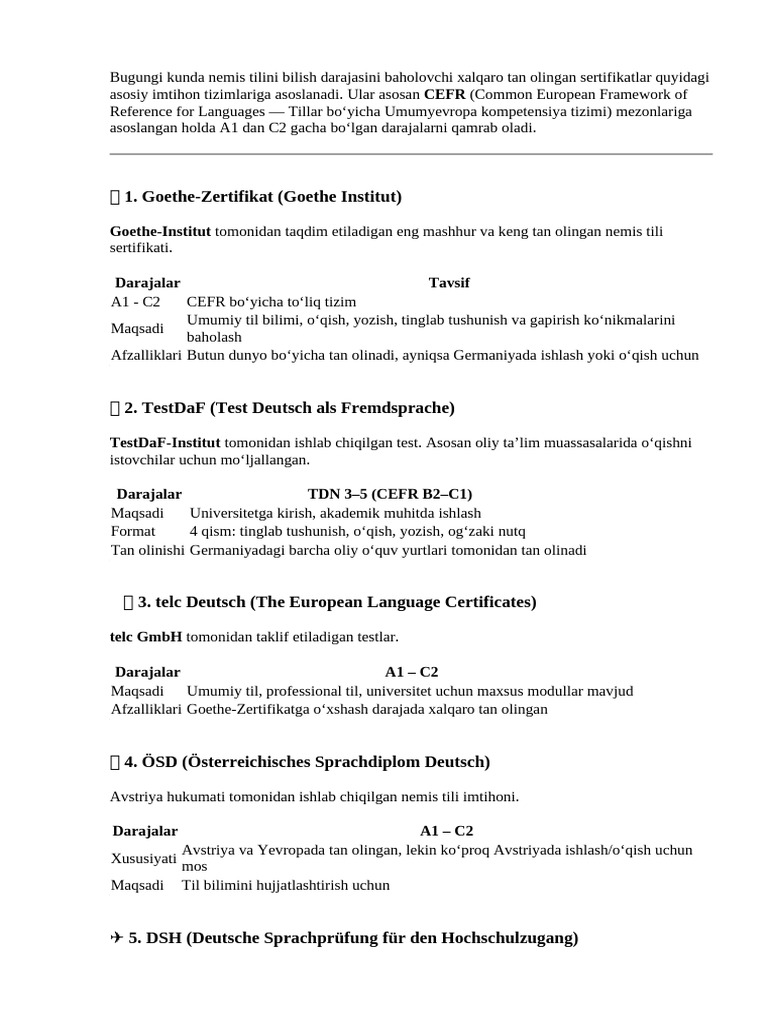 Bugungi kunda nemis tilini bilish darajasini baholovchi xalqaro tan olingan sertifikatlar quyidagi asosiy imtihon tizimlariga asoslanadi. Ular asosan **CEFR** (Common European Framework of Reference for Languages — Tillar bo‘yicha Umumyevropa kompetensiya tizimi) mezonlariga asoslangan holda A1 dan C2 gacha bo‘lgan darajalarni qamrab oladi.

1. Goethe-Zertifikat (Goethe Institut)

**Goethe-Institut** tomonidan taqdim etiladigan eng mashhur va keng tan olingan nemis tili sertifikati.

| Darajalar | Tavsif |
|---|---|
| A1 - C2 | CEFR bo‘yicha to‘liq tizim |
| Maqsadi | Umumiy til bilimi, o‘qish, yozish, tinglab tushunish va gapirish ko‘nikmalarini baholash |
| Afzalliklari | Butun dunyo bo‘yicha tan olinadi, ayniqsa Germaniyada ishlash yoki o‘qish uchun |

2. TestDaF (Test Deutsch als Fremdsprache)

**TestDaF-Institut** tomonidan ishlab chiqilgan test. Asosan oliy ta’lim muassasalarida o‘qishni istovchilar uchun mo‘ljallangan.

| Darajalar | TDN 3–5 (CEFR B2–C1) |
|---|---|
| Maqsadi | Universitetga kirish, akademik muhitda ishlash |
| Format | 4 qism: tinglab tushunish, o‘qish, yozish, og‘zaki nutq |
| Tan olinishi | Germaniyadagi barcha oliy o‘quv yurtlari tomonidan tan olinadi |

3. telc Deutsch (The European Language Certificates)

**telc GmbH** tomonidan taklif etiladigan testlar.

| Darajalar | A1 – C2 |
|---|---|
| Maqsadi | Umumiy til, professional til, universitet uchun maxsus modullar mavjud |
| Afzalliklari | Goethe-Zertifikatga o‘xshash darajada xalqaro tan olingan |

4. ÖSD (Österreichisches Sprachdiplom Deutsch)

Avstriya hukumati tomonidan ishlab chiqilgan nemis tili imtihoni.

| Darajalar | A1 – C2 |
|---|---|
| Xususiyati | Avstriya va Yevropada tan olingan, lekin ko‘proq Avstriyada ishlash/o‘qish uchun mos |
| Maqsadi | Til bilimini hujjatlashtirish uchun |

✈ 5. DSH (Deutsche Sprachprüfung für den Hochschulzugang)